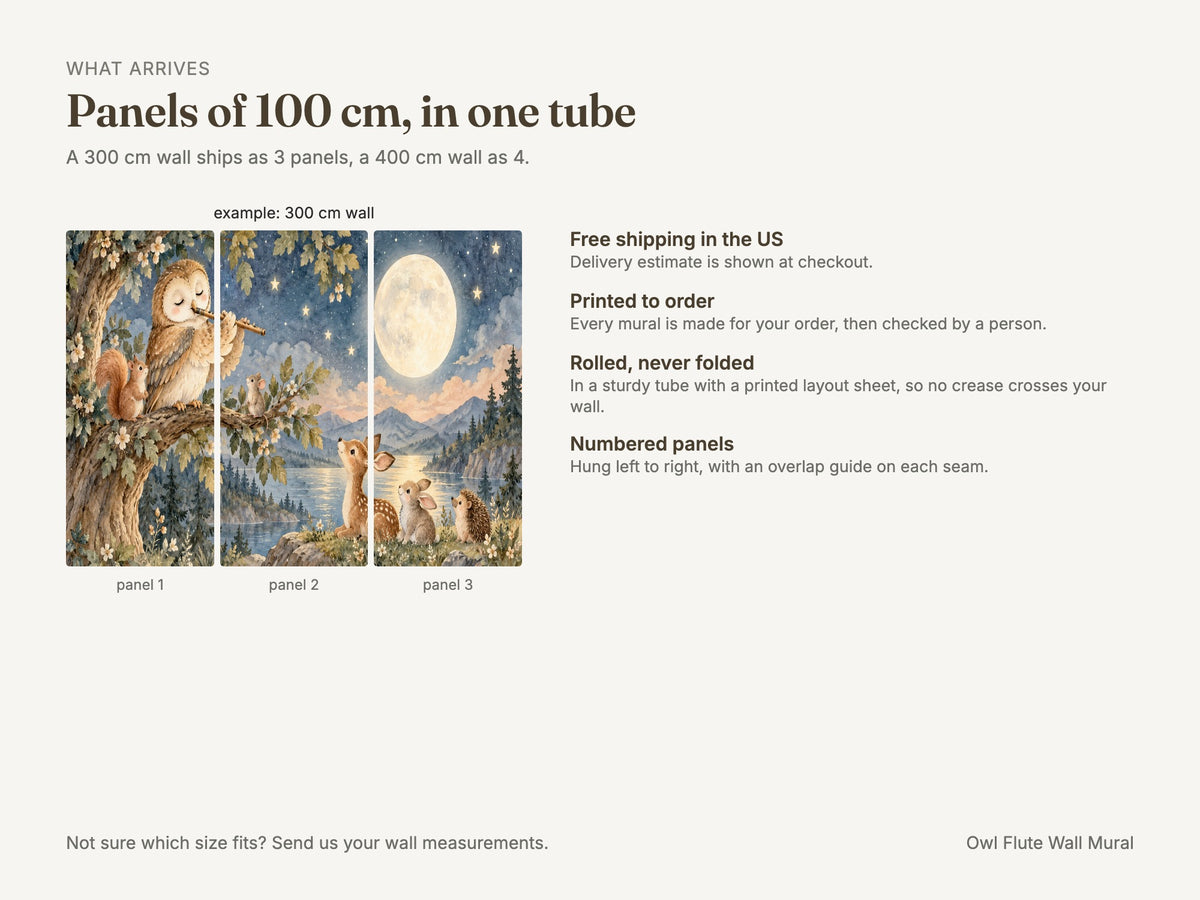 WHAT ARRIVES

Panels of 100 cm, in one tube

A 300 cm wall ships as 3 panels, a 400 cm wall as 4.

example: 300 cm wall

panel 1

panel 2

panel 3

Free shipping in the US
Delivery estimate is shown at checkout.

Printed to order
Every mural is made for your order, then checked by a person.

Rolled, never folded
In a sturdy tube with a printed layout sheet, so no crease crosses your wall.

Numbered panels
Hung left to right, with an overlap guide on each seam.

Not sure which size fits? Send us your wall measurements.

Owl Flute Wall Mural